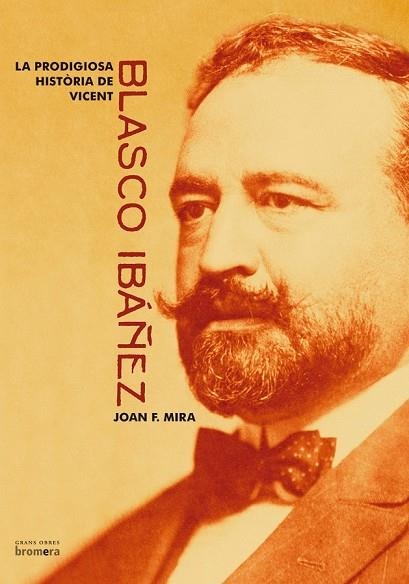 LA PRODIGIOSA
HISTÒRIA DE
VICENT

BLASCO IBÁÑEZ

JOAN F. MIRA

GRANS OBRES
bromera